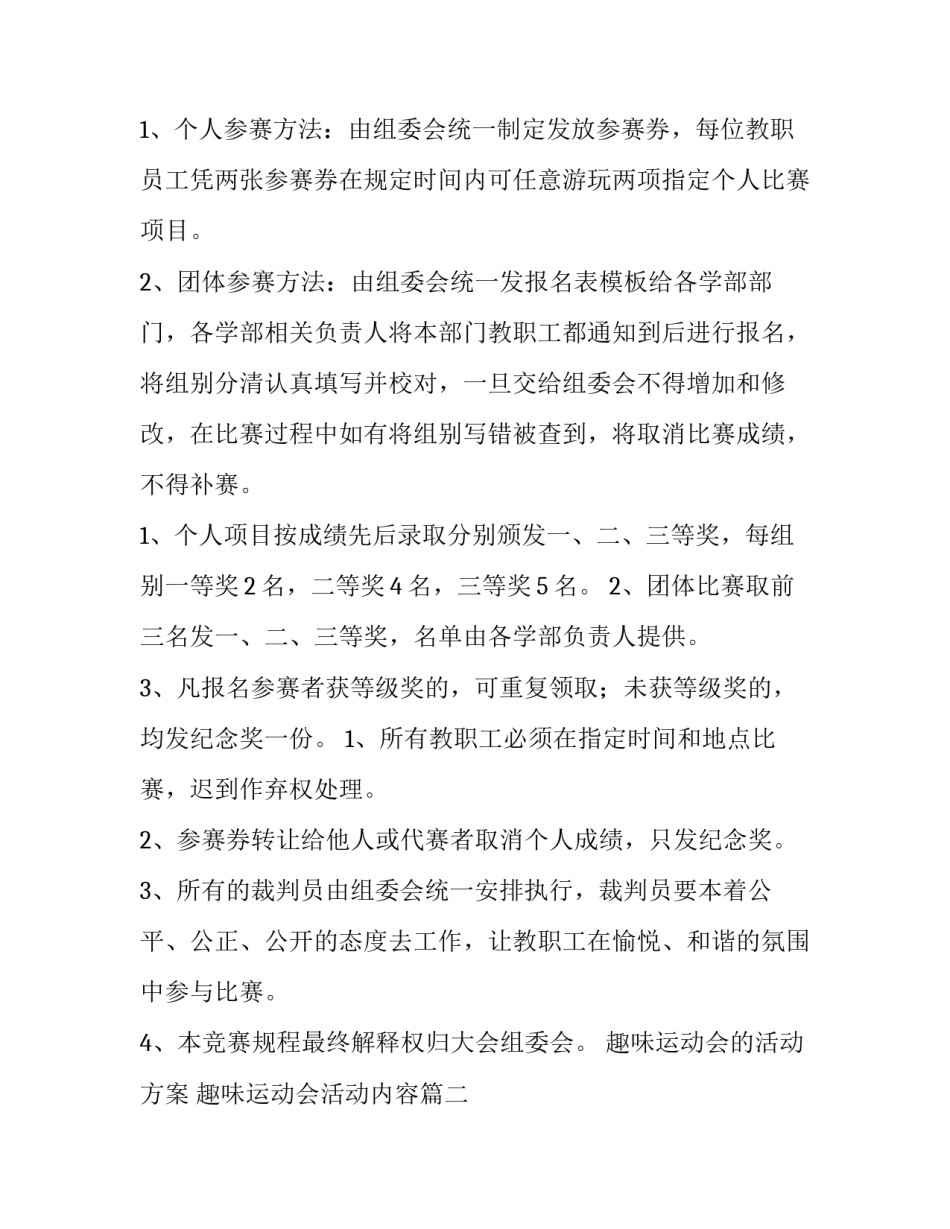 1、个人参赛方法：由组委会统一制定发放参赛券，每位教职员工凭两张参赛券在规定时间内可任意游玩两项指定个人比赛项目。

2、团体参赛方法：由组委会统一发报名表模板给各学部部门，各学部相关负责人将本部门教职工都通知到后进行报名，将组别分清认真填写并校对，一旦交给组委会不得增加和修改，在比赛过程中如有将组别写错被查到，将取消比赛成绩，不得补赛。

1、个人项目按成绩先后录取分别颁发一、二、三等奖，每组别一等奖 2 名，二等奖 4 名，三等奖 5 名。 2、团体比赛取前三名发一、二、三等奖，名单由各学部负责人提供。

3、凡报名参赛者获等级奖的，可重复领取；未获等级奖的，均发纪念奖一份。 1、所有教职工必须在指定时间和地点比赛，迟到作弃权处理。

2、参赛券转让给他人或代赛者取消个人成绩，只发纪念奖。

3、所有的裁判员由组委会统一安排执行，裁判员要本着公平、公正、公开的态度去工作，让教职工在愉悦、和谐的氛围中参与比赛。

4、本竞赛规程最终解释权归大会组委会。 趣味运动会的活动方案 趣味运动会活动内容篇二